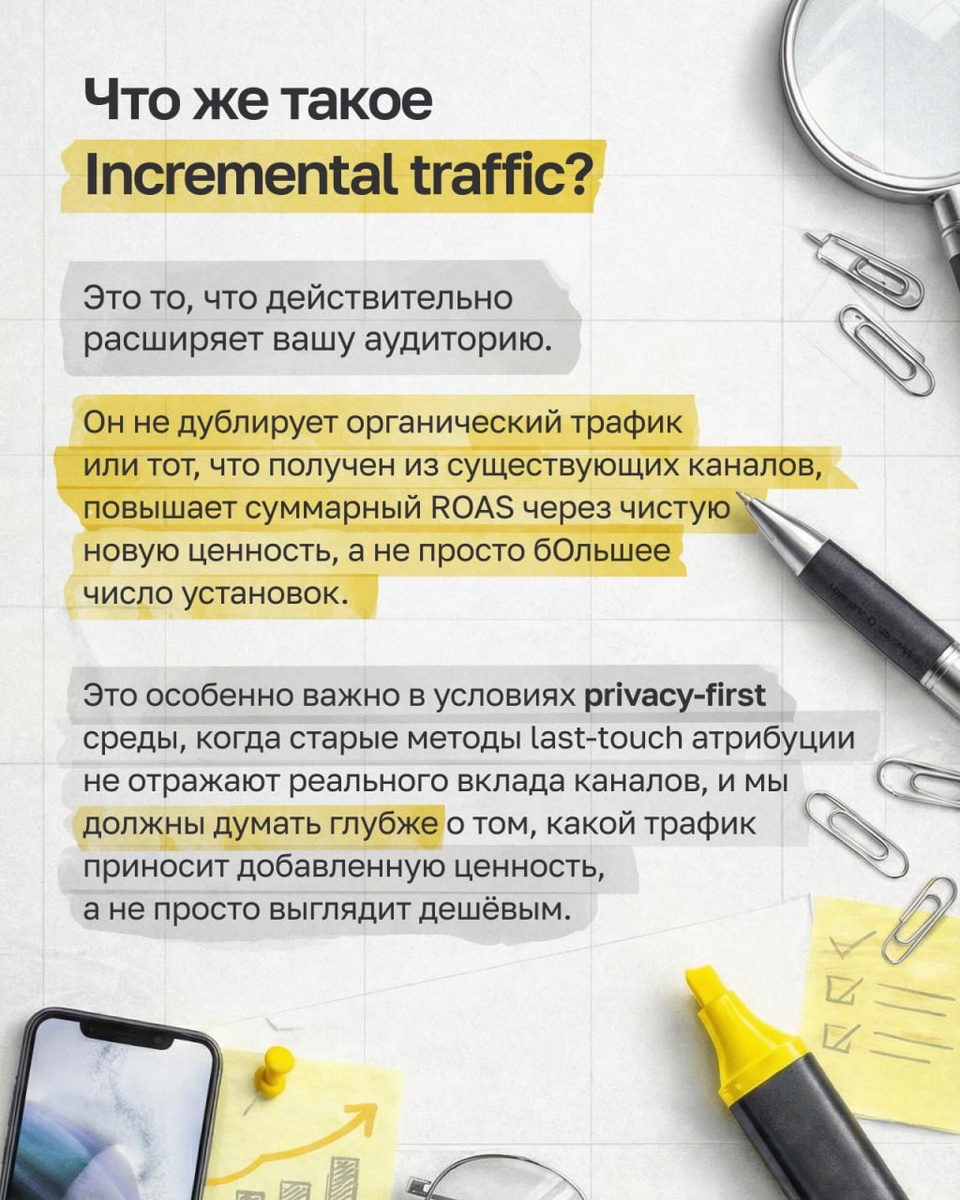 Что же такое Incremental traffic?

Это то, что действительно расширяет вашу аудиторию.

Он не дублирует органический трафик или тот, что получен из существующих каналов, повышает суммарный ROAS через чистую новую ценность, а не просто бОльшее число установок.

Это особенно важно в условиях privacy-first среды, когда старые методы last-touch атрибуции не отражают реального вклада каналов, и мы должны думать глубже о том, какой трафик приносит добавленную ценность, а не просто выглядит дешёвым.